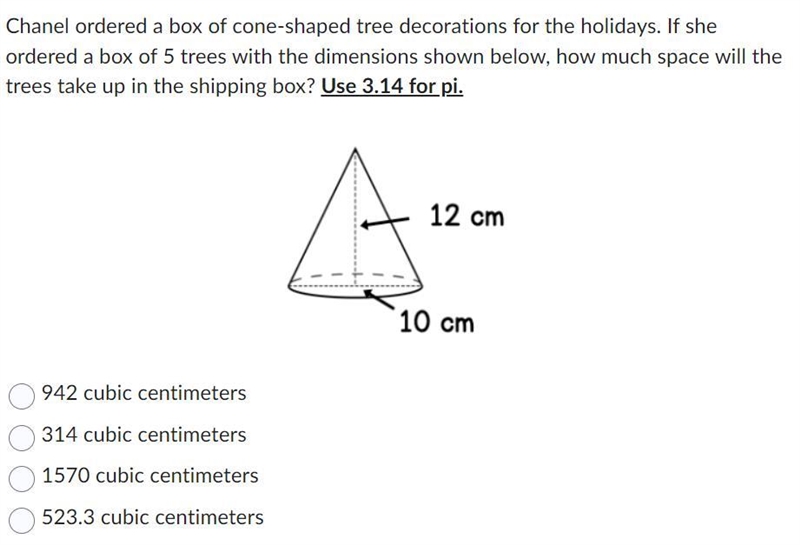 Chanel ordered a box of cone-shaped tree decorations for the holidays. If she ordered a box of 5 trees with the dimensions shown below, how much space will the trees take up in the shipping box? Use 3.14 for pi.

12 cm

10 cm

942 cubic centimeters

314 cubic centimeters

1570 cubic centimeters

523.3 cubic centimeters